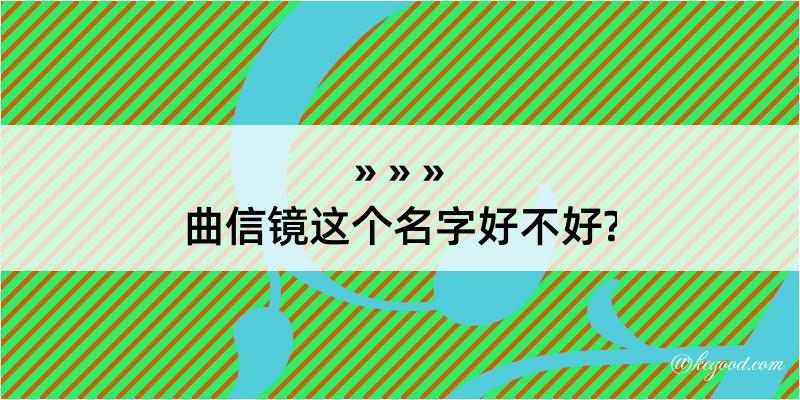 » » »
曲信镜这个名字好不好?

@kegood.com